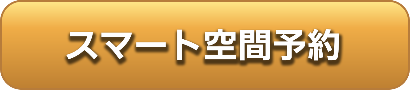 スマート空間予約